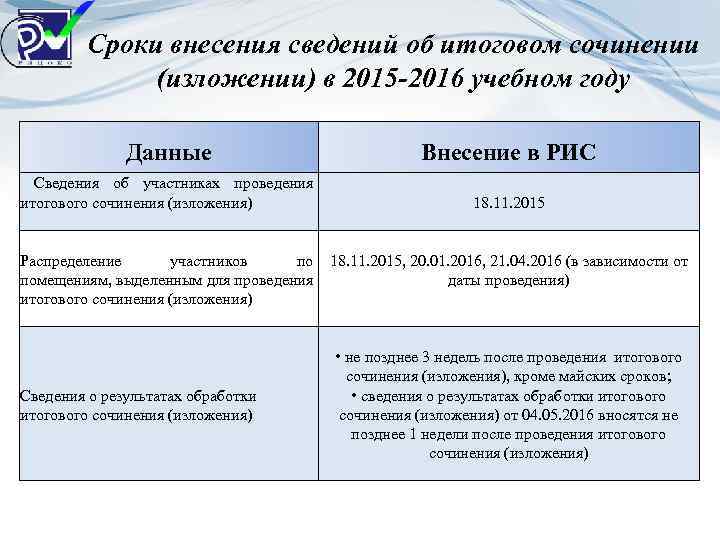 РЦОКО

Сроки внесения сведений об итоговом сочинении (изложении) в 2015-2016 учебном году

| Данные | Внесение в РИС |
|---|---|
| Сведения об участниках проведения итогового сочинения (изложения) | 18.11.2015 |
| Распределение участников по помещениям, выделенным для проведения итогового сочинения (изложения) | 18.11.2015, 20.01.2016, 21.04.2016 (в зависимости от даты проведения) |
| Сведения о результатах обработки итогового сочинения (изложения) | • не позднее 3 недель после проведения итогового сочинения (изложения), кроме майских сроков; • сведения о результатах обработки итогового сочинения (изложения) от 04.05.2016 вносятся не позднее 1 недели после проведения итогового сочинения (изложения) |